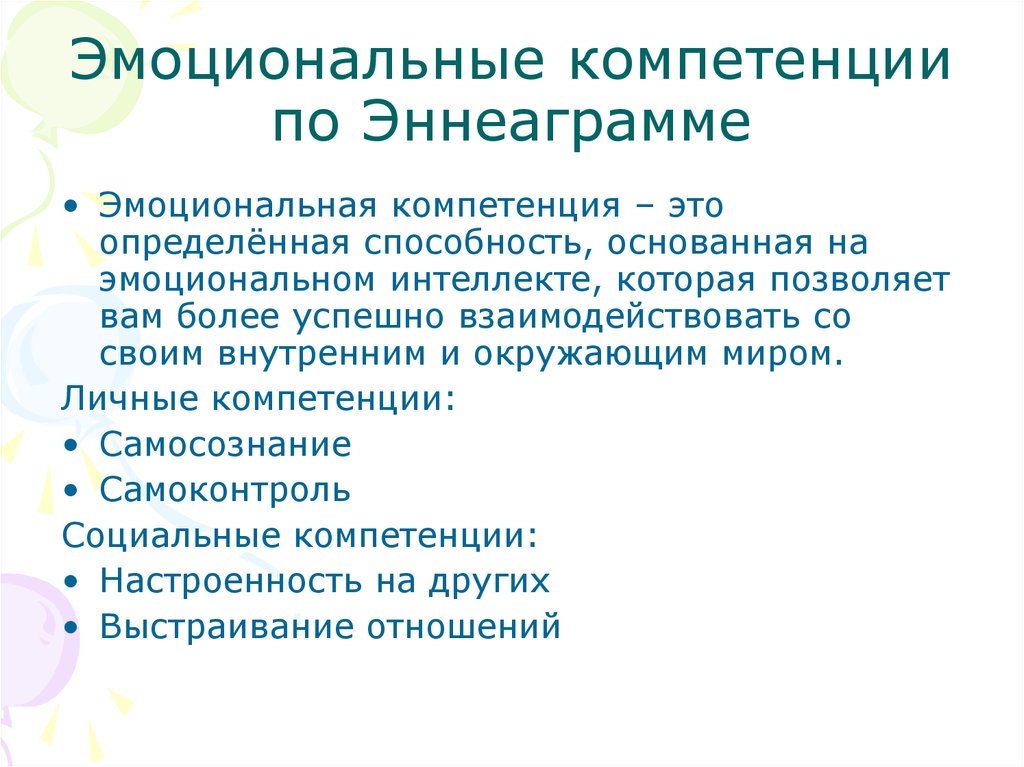 Эмоциональные компетенции по Эннеаграмме

• Эмоциональная компетенция – это определённая способность, основанная на эмоциональном интеллекте, которая позволяет вам более успешно взаимодействовать со своим внутренним и окружающим миром.

Личные компетенции:
• Самосознание
• Самоконтроль

Социальные компетенции:
• Настроенность на других
• Выстраивание отношений